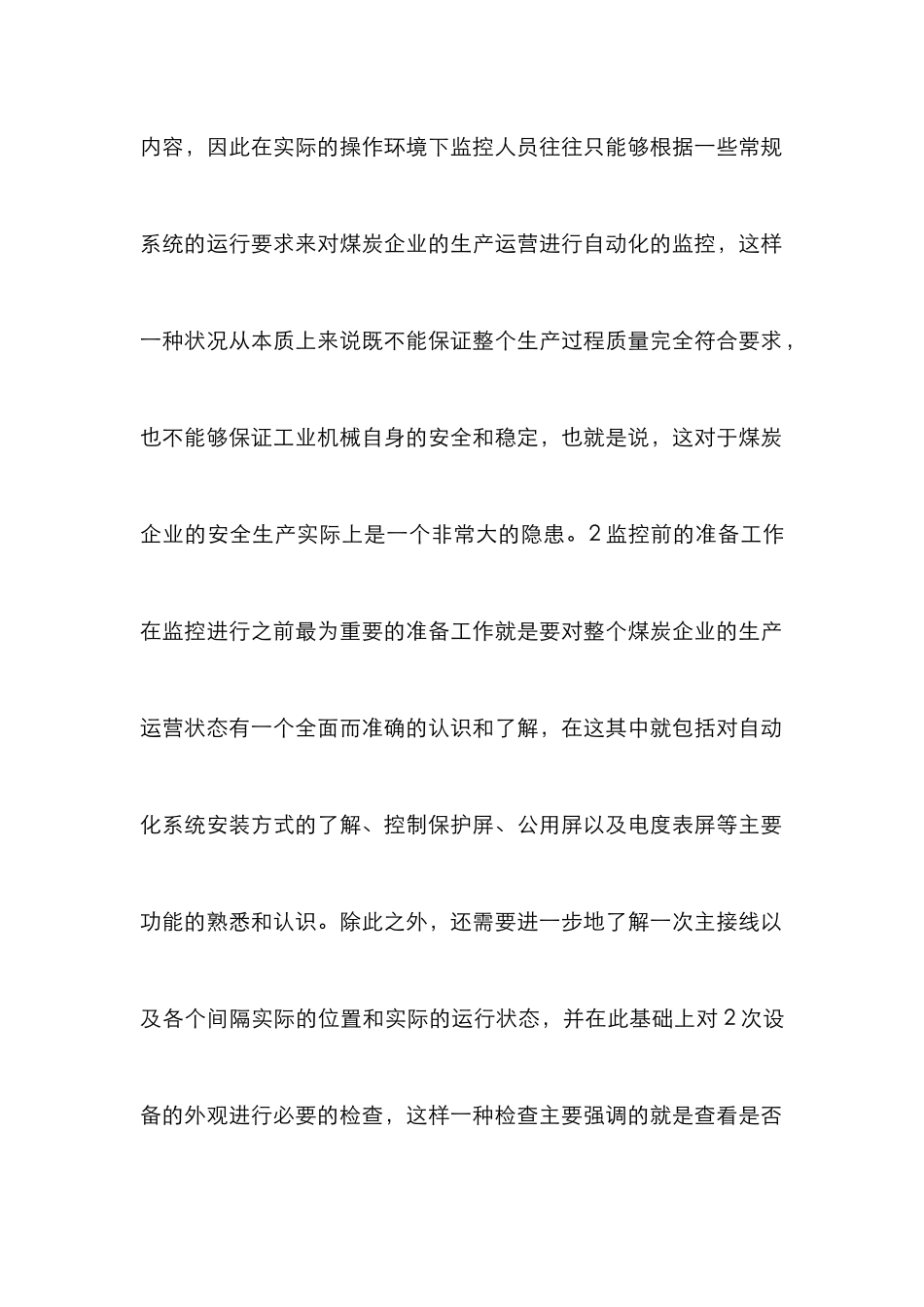 内容，因此在实际的操作环境下监控人员往往只能够根据一些常规系统的运行要求来对煤炭企业的生产运营进行自动化的监控，这样一种状况从本质上来说既不能保证整个生产过程质量完全符合要求，也不能够保证工业机械自身的安全和稳定，也就是说，这对于煤炭企业的安全生产实际上是一个非常大的隐患。2 监控前的准备工作在监控进行之前最为重要的准备工作就是要对整个煤炭企业的生产运营状态有一个全面而准确的认识和了解，在这其中就包括对自动化系统安装方式的了解、控制保护屏、公用屏以及电度表屏等主要功能的熟悉和认识。除此之外，还需要进一步地了解一次主接线以及各个间隔实际的位置和实际的运行状态，并在此基础上对 2 次设备的外观进行必要的检查，这样一种检查主要强调的就是查看是否